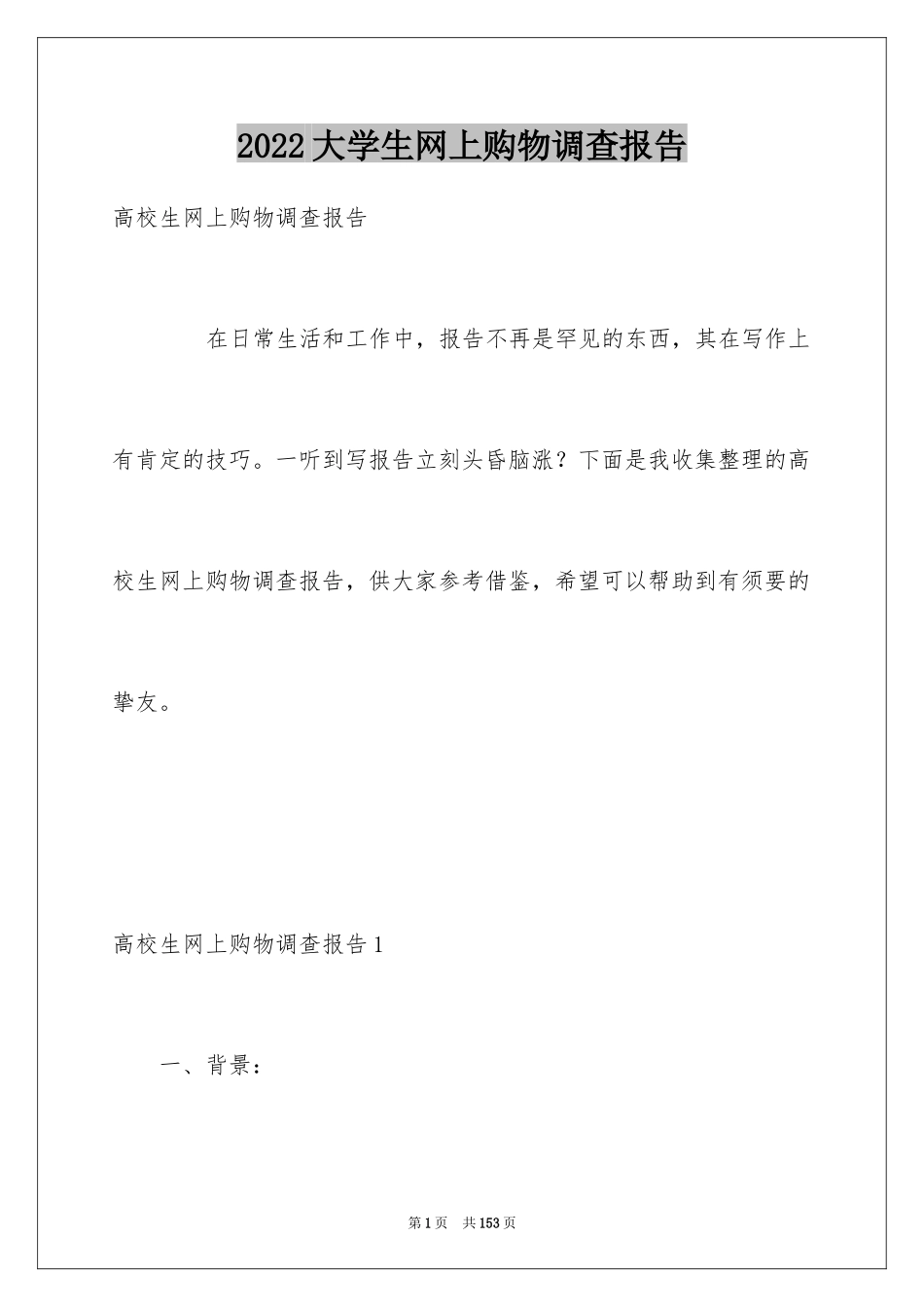 2022大学生网上购物调查报告

高校生网上购物调查报告

在日常生活和工作中，报告不再是罕见的东西，其在写作上有肯定的技巧。一听到写报告立刻头昏脑涨？下面是我收集整理的高校生网上购物调查报告，供大家参考借鉴，希望可以帮助到有须要的挚友。

高校生网上购物调查报告1

一、背景：

第1页 共153页